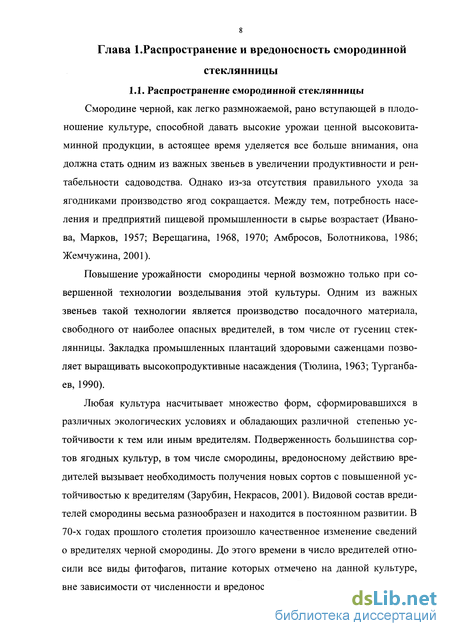 8

Глава 1.Распространение и вредоносность смородинной стеклянницы

1.1. Распространение смородинной стеклянницы

Смородине черной, как легко размножаемой, рано вступающей в плодоношение культуре, способной давать высокие урожаи ценной высоковитаминной продукции, в астоящее время уделяется все больше внимания, она должна стать одним из важных звеньев в увеличении продуктивности и рентабельности садоводства. Однако из-за отсутствия правильного ухода за ягодниками производство ягод сокращается. Между тем, потребность населения и предприятий пищевой промышленности в сырье возрастает (Иванова, Марков, 1957; Верещагина, 1968, 1970; Амбросов, Болотникова, 1986; Жемчужина, 2001).

Повышение урожайности смородины черной возможно только при совершенной технологии возделывания этой культуры. Одним из важных звеньев такой технологии является производство посадочного материала, свободного от наиболее опасных вредителей, в том числе от гусениц стеклянницы. Закладка промышленных плантаций здоровыми саженцами позволяет выращивать высокопродуктивные насаждения (Тюлина, 1963; Турганбаев, 1990).

Любая культура насчитывает множество форм, сформировавшихся в различных экологических условиях и обладающих различной степенью устойчивости к тем или иным вредителям. Подверженность большинства сортов ягодных культур, в том числе смородины, вредоносному действию вредителей вызывает необходимость получения новых сортов с повышенной устойчивостью к вредителям (Зарубин, Некрасов, 2001). Видовой состав вредителей смородины весьма разнообразен и находится в постоянном развитии. В 70-х годах прошлого столетия произошло качественное изменение сведений о вредителях черной смородины. До этого времени в число вредителей относили все виды фитофагов, питание которых отмечено на данной культуре, вне зависимости от численности и вредонос

dsLib.net
библиотека диссертаций